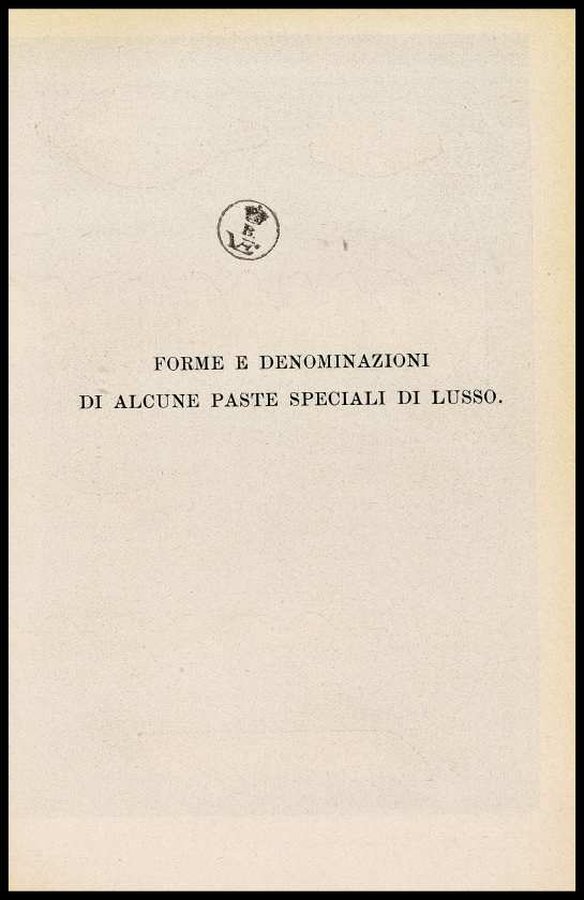 FORME E DENOMINAZIONI
DI ALCUNE PASTE SPECIALI DI LUSSO.